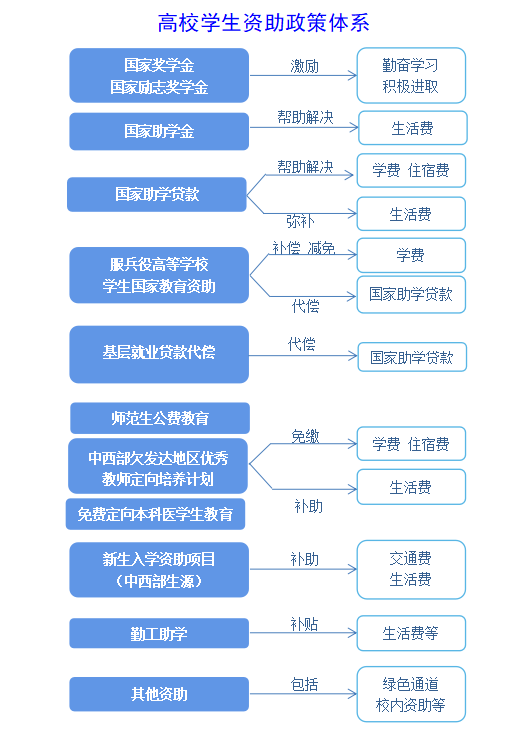 高校学生资助政策体系

国家奖学金
国家励志奖学金

激励

勤奋学习
积极进取

国家助学金

帮助解决

生活费

国家助学贷款

帮助解决

学费 住宿费

弥补

生活费

服兵役高等学校
学生国家教育资助

补偿 减免

学费

代偿

国家助学贷款

基层就业贷款代偿

代偿

国家助学贷款

师范生公费教育

中西部欠发达地区优秀
教师定向培养计划

免费定向本科医学生教育

免缴

学费 住宿费

补助

生活费

新生入学资助项目
（中西部生源）

补助

交通费
生活费

勤工助学

补贴

生活费等

其他资助

包括

绿色通道
校内资助等